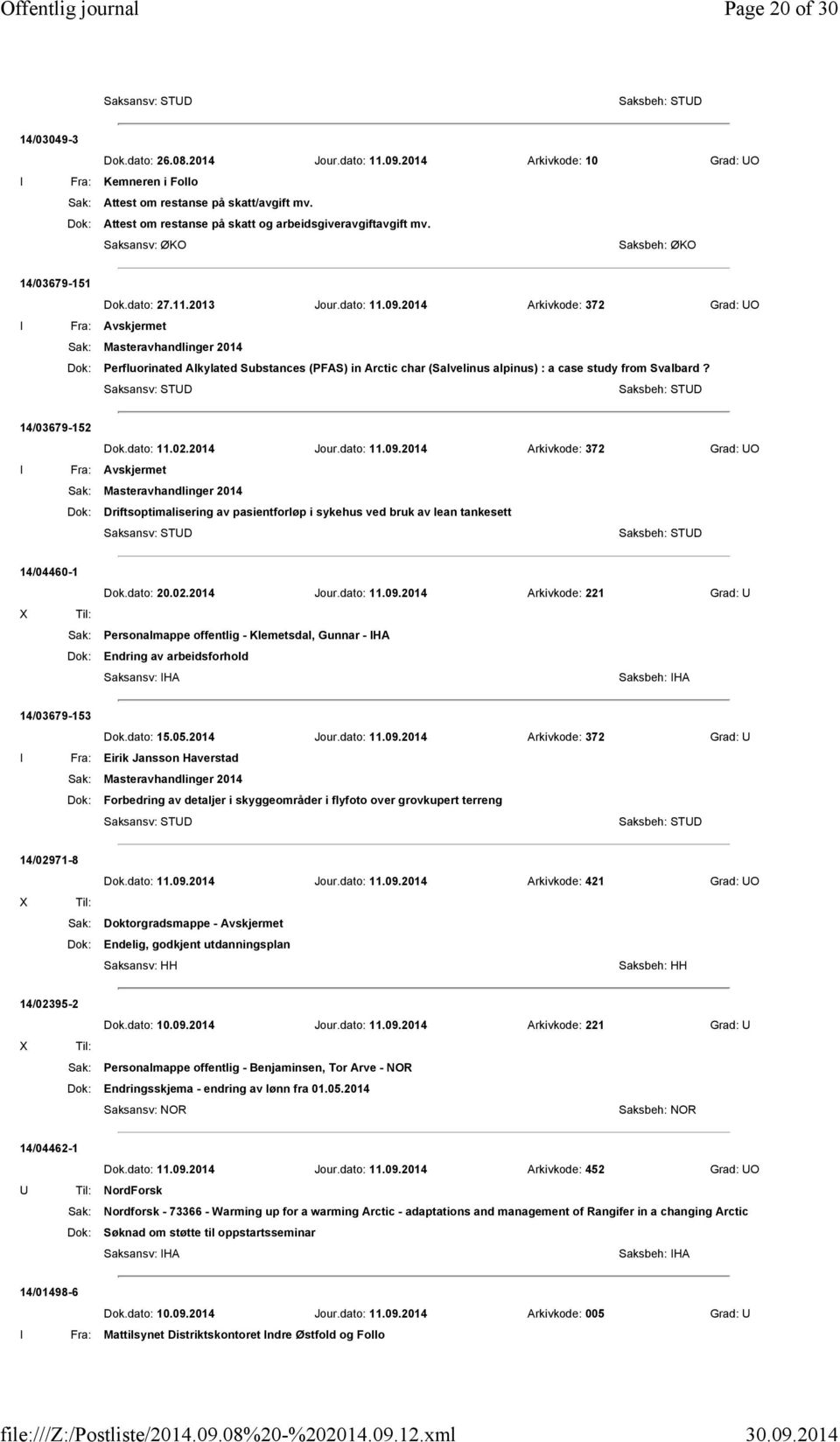 Offentlig journal

Page 20 of 30

Saksansv: STUD Saksbeh: STUD

14/03049-3

Dok.dato: 26.08.2014 Jour.dato: 11.09.2014 Arkivkode: 10 Grad: UO

I Fra: Kemneren i Follo

Sak: Attest om restanse på skatt/avgift mv.

Dok: Attest om restanse på skatt og arbeidsgiveravgiftavgift mv.

Saksansv: ØKO Saksbeh: ØKO

14/03679-151

Dok.dato: 27.11.2013 Jour.dato: 11.09.2014 Arkivkode: 372 Grad: UO

I Fra: Avskjermet

Sak: Masteravhandlinger 2014

Dok: Perfluorinated Alkylated Substances (PFAS) in Arctic char (Salvelinus alpinus) : a case study from Svalbard ?

Saksansv: STUD Saksbeh: STUD

14/03679-152

Dok.dato: 11.02.2014 Jour.dato: 11.09.2014 Arkivkode: 372 Grad: UO

I Fra: Avskjermet

Sak: Masteravhandlinger 2014

Dok: Driftsoptimalisering av pasientforløp i sykehus ved bruk av lean tankesett

Saksansv: STUD Saksbeh: STUD

14/04460-1

Dok.dato: 20.02.2014 Jour.dato: 11.09.2014 Arkivkode: 221 Grad: U

X Til:

Sak: Personalmappe offentlig - Klemetsdal, Gunnar - IHA

Dok: Endring av arbeidsforhold

Saksansv: IHA Saksbeh: IHA

14/03679-153

Dok.dato: 15.05.2014 Jour.dato: 11.09.2014 Arkivkode: 372 Grad: U

I Fra: Eirik Jansson Haverstad

Sak: Masteravhandlinger 2014

Dok: Forbedring av detaljer i skyggeområder i flyfoto over grovkupert terreng

Saksansv: STUD Saksbeh: STUD

14/02971-8

Dok.dato: 11.09.2014 Jour.dato: 11.09.2014 Arkivkode: 421 Grad: UO

X Til:

Sak: Doktorgradsmappe - Avskjermet

Dok: Endelig, godkjent utdanningsplan

Saksansv: HH Saksbeh: HH

14/02395-2

Dok.dato: 10.09.2014 Jour.dato: 11.09.2014 Arkivkode: 221 Grad: U

X Til:

Sak: Personalmappe offentlig - Benjaminsen, Tor Arve - NOR

Dok: Endringsskjema - endring av lønn fra 01.05.2014

Saksansv: NOR Saksbeh: NOR

14/04462-1

Dok.dato: 11.09.2014 Jour.dato: 11.09.2014 Arkivkode: 452 Grad: UO

U Til: NordForsk

Sak: Nordforsk - 73366 - Warming up for a warming Arctic - adaptations and management of Rangifer in a changing Arctic

Dok: Søknad om støtte til oppstartsseminar

Saksansv: IHA Saksbeh: IHA

14/01498-6

Dok.dato: 10.09.2014 Jour.dato: 11.09.2014 Arkivkode: 005 Grad: U

I Fra: Mattilsynet Distriktskontoret Indre Østfold og Follo

file:///Z:/Postliste/2014.09.08%20-%202014.09.12.xml 30.09.2014